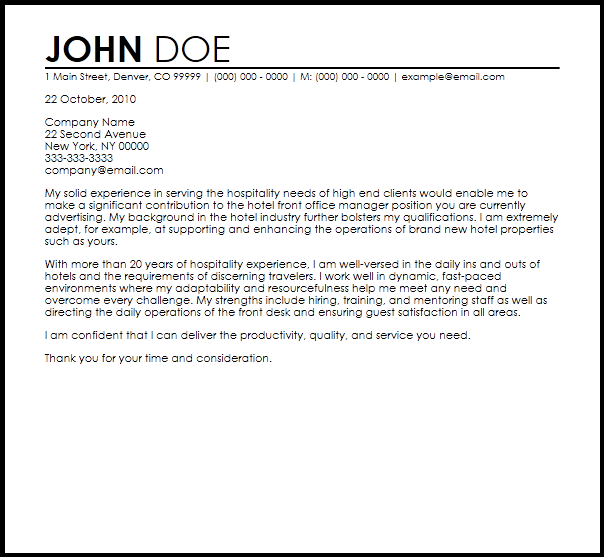 JOHN DOE
1 Main Street, Denver, CO 99999 | (000) 000 - 0000 | M: (000) 000 - 0000 | example@email.com

22 October, 2010

Company Name
22 Second Avenue
New York, NY 00000
333-333-3333
company@email.com

My solid experience in serving the hospitality needs of high end clients would enable me to make a significant contribution to the hotel front office manager position you are currently advertising. My background in the hotel industry further bolsters my qualifications. I am extremely adept, for example, at supporting and enhancing the operations of brand new hotel properties such as yours.

With more than 20 years of hospitality experience, I am well-versed in the daily ins and outs of hotels and the requirements of discerning travelers. I work well in dynamic, fast-paced environments where my adaptability and resourcefulness help me meet any need and overcome every challenge. My strengths include hiring, training, and mentoring staff as well as directing the daily operations of the front desk and ensuring guest satisfaction in all areas.

I am confident that I can deliver the productivity, quality, and service you need.

Thank you for your time and consideration.